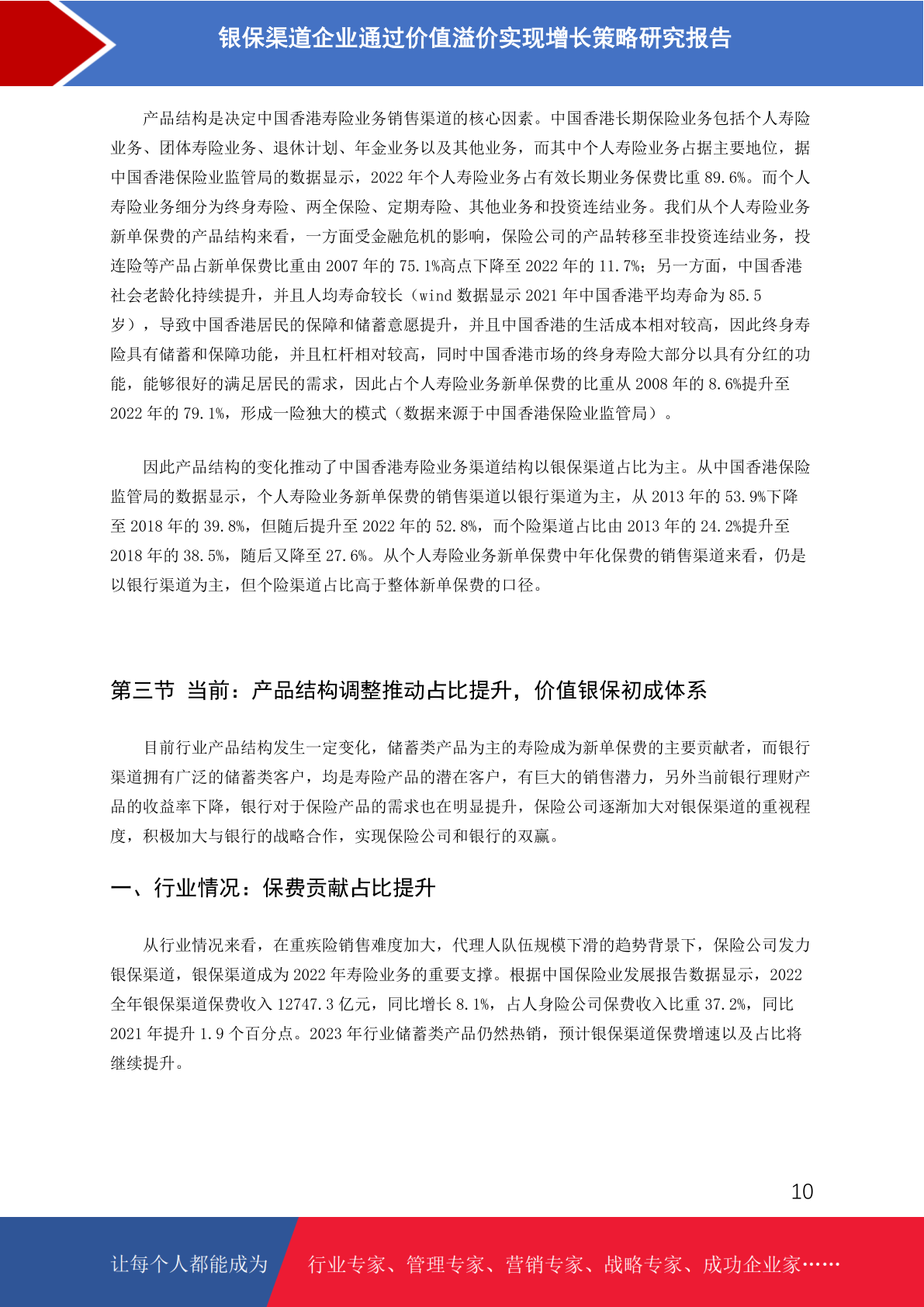 银保渠道企业通过价值溢价实现增长策略研究报告

产品结构是决定中国香港寿险业务销售渠道的核心因素。中国香港长期保险业务包括个人寿险业务、团体寿险业务、退休计划、年金业务以及其他业务，而其中个人寿险业务占据主要地位，据中国香港保险业监管局的数据显示，2022 年个人寿险业务占有效长期业务保费比重 89.6%。而个人寿险业务细分为终身寿险、两全保险、定期寿险、其他业务和投资连结业务。我们从个人寿险业务新单保费的产品结构来看，一方面受金融危机的影响，保险公司的产品转移至非投资连结业务，投连险等产品占新单保费比重由 2007 年的 75.1%高点下降至 2022 年的 11.7%；另一方面，中国香港社会老龄化持续提升，并且人均寿命较长（wind 数据显示 2021 年中国香港平均寿命为 85.5 岁），导致中国香港居民的保障和储蓄意愿提升，并且中国香港的生活成本相对较高，因此终身寿险具有储蓄和保障功能，并且杠杆相对较高，同时中国香港市场的终身寿险大部分以具有分红的功能，能够很好的满足居民的需求，因此占个人寿险业务新单保费的比重从 2008 年的 8.6%提升至 2022 年的 79.1%，形成一险独大的模式（数据来源于中国香港保险业监管局）。

因此产品结构的变化推动了中国香港寿险业务渠道结构以银保渠道占比为主。从中国香港保险监管局的数据显示，个人寿险业务新单保费的销售渠道以银行渠道为主，从 2013 年的 53.9%下降至 2018 年的 39.8%，但随后提升至 2022 年的 52.8%，而个险渠道占比由 2013 年的 24.2%提升至 2018 年的 38.5%，随后又降至 27.6%。从个人寿险业务新单保费中年化保费的销售渠道来看，仍是以银行渠道为主，但个险渠道占比高于整体新单保费的口径。

第三节 当前：产品结构调整推动占比提升，价值银保初成体系

目前行业产品结构发生一定变化，储蓄类产品为主的寿险成为新单保费的主要贡献者，而银行渠道拥有广泛的储蓄类客户，均是寿险产品的潜在客户，有巨大的销售潜力，另外当前银行理财产品的收益率下降，银行对于保险产品的需求也在明显提升，保险公司逐渐加大对银保渠道的重视程度，积极加大与银行的战略合作，实现保险公司和银行的双赢。

一、行业情况：保费贡献占比提升

从行业情况来看，在重疾险销售难度加大，代理人队伍规模下滑的趋势背景下，保险公司发力银保渠道，银保渠道成为 2022 年寿险业务的重要支撑。根据中国保险业发展报告数据显示，2022 全年银保渠道保费收入 12747.3 亿元，同比增长 8.1%，占人身险公司保费收入比重 37.2%，同比 2021 年提升 1.9 个百分点。2023 年行业储蓄类产品仍然热销，预计银保渠道保费增速以及占比将继续提升。

10

让每个人都能成为 行业专家、管理专家、营销专家、战略专家、成功企业家……